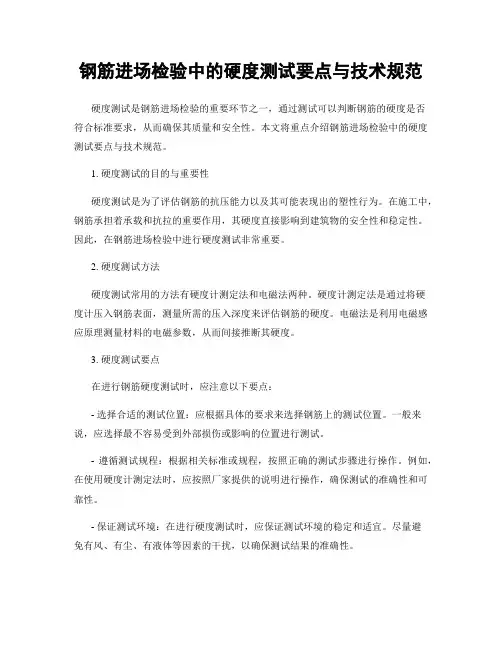 钢筋进场检验中的硬度测试要点与技术规范

硬度测试是钢筋进场检验的重要环节之一，通过测试可以判断钢筋的硬度是否符合标准要求，从而确保其质量和安全性。本文将重点介绍钢筋进场检验中的硬度测试要点与技术规范。

1. 硬度测试的目的与重要性

硬度测试是为了评估钢筋的抗压能力以及其可能表现出的塑性行为。在施工中，钢筋承担着承载和抗拉的重要作用，其硬度直接影响到建筑物的安全性和稳定性。因此，在钢筋进场检验中进行硬度测试非常重要。

2. 硬度测试方法

硬度测试常用的方法有硬度计测定法和电磁法两种。硬度计测定法是通过将硬度计压入钢筋表面，测量所需的压入深度来评估钢筋的硬度。电磁法是利用电磁感应原理测量材料的电磁参数，从而间接推断其硬度。

3. 硬度测试要点

在进行钢筋硬度测试时，应注意以下要点：

- 选择合适的测试位置：应根据具体的要求来选择钢筋上的测试位置。一般来说，应选择最不容易受到外部损伤或影响的位置进行测试。

- 遵循测试规程：根据相关标准或规程，按照正确的测试步骤进行操作。例如，在使用硬度计测定法时，应按照厂家提供的说明进行操作，确保测试的准确性和可靠性。

- 保证测试环境：在进行硬度测试时，应保证测试环境的稳定和适宜。尽量避免有风、有尘、有液体等因素的干扰，以确保测试结果的准确性。